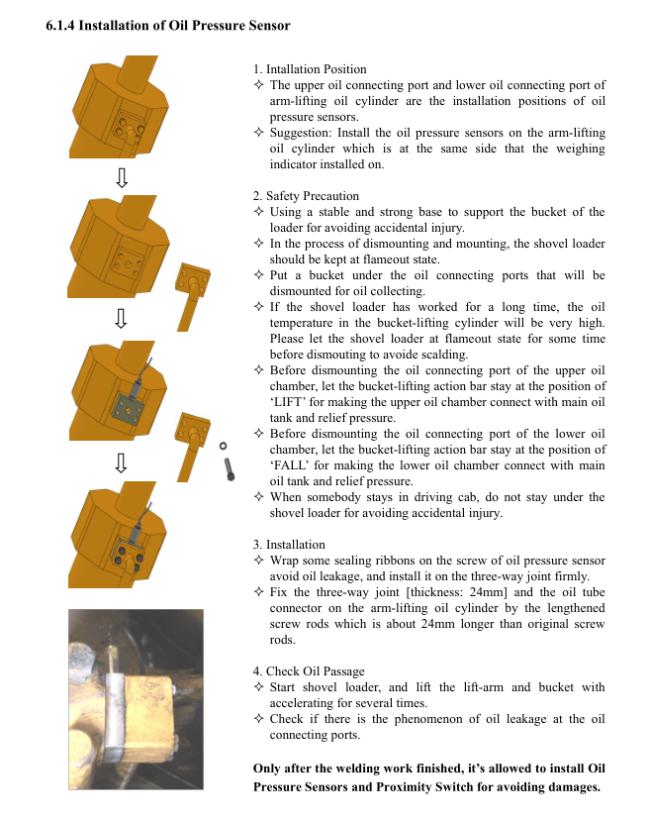 6.1.4 Installation of Oil Pressure Sensor

⇩

⇩

⇩

1. Intallation Position
✧ The upper oil connecting port and lower oil connecting port of arm-lifting oil cylinder are the installation positions of oil pressure sensors.
✧ Suggestion: Install the oil pressure sensors on the arm-lifting oil cylinder which is at the same side that the weighing indicator installed on.

2. Safety Precaution
✧ Using a stable and strong base to support the bucket of the loader for avoiding accidental injury.
✧ In the process of dismounting and mounting, the shovel loader should be kept at flameout state.
✧ Put a bucket under the oil connecting ports that will be dismounted for oil collecting.
✧ If the shovel loader has worked for a long time, the oil temperature in the bucket-lifting cylinder will be very high. Please let the shovel loader at flameout state for some time before dismouting to avoide scalding.
✧ Before dismounting the oil connecting port of the upper oil chamber, let the bucket-lifting action bar stay at the position of 'LIFT' for making the upper oil chamber connect with main oil tank and relief pressure.
✧ Before dismounting the oil connecting port of the lower oil chamber, let the bucket-lifting action bar stay at the position of 'FALL' for making the lower oil chamber connect with main oil tank and relief pressure.
✧ When somebody stays in driving cab, do not stay under the shovel loader for avoiding accidental injury.

3. Installation
✧ Wrap some sealing ribbons on the screw of oil pressure sensor avoid oil leakage, and install it on the three-way joint firmly.
✧ Fix the three-way joint [thickness: 24mm] and the oil tube connector on the arm-lifting oil cylinder by the lengthened screw rods which is about 24mm longer than original screw rods.

4. Check Oil Passage
✧ Start shovel loader, and lift the lift-arm and bucket with accelerating for several times.
✧ Check if there is the phenomenon of oil leakage at the oil connecting ports.

Only after the welding work finished, it's allowed to install Oil Pressure Sensors and Proximity Switch for avoiding damages.